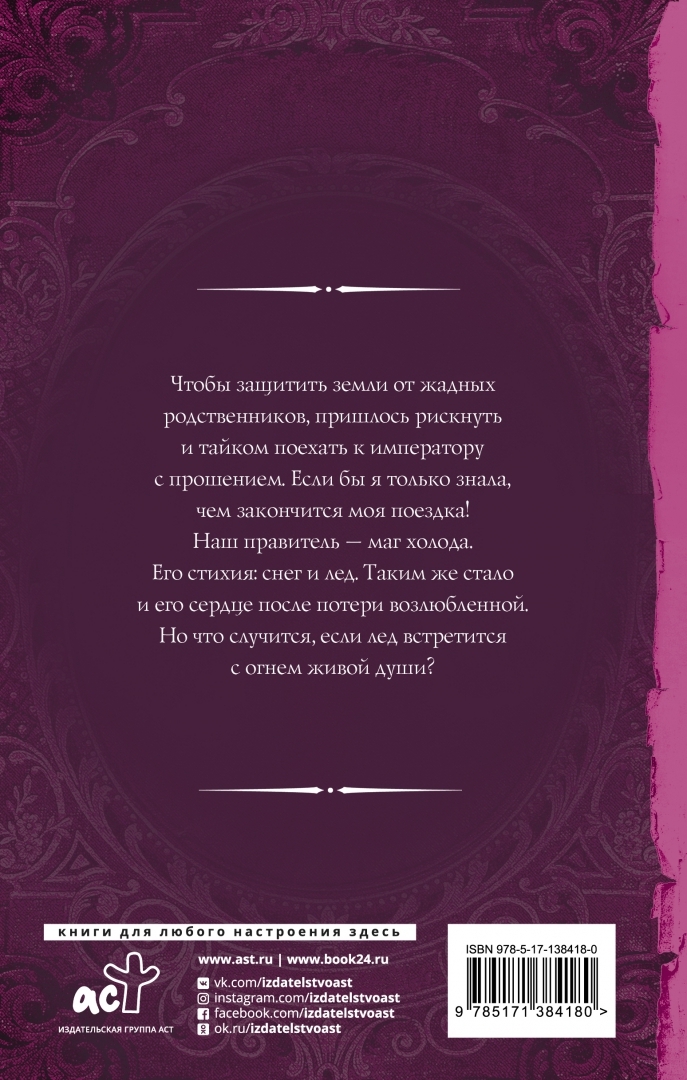 Чтобы защитить земли от жадных родственников, пришлось рискнуть и тайком поехать к императору с прошением. Если бы я только знала, чем закончится моя поездка!
Наш правитель — маг холода. Его стихия: снег и лед. Таким же стало и его сердце после потери возлюбленной. Но что случится, если лед встретится с огнем живой души?

книги для любого настроения здесь

аст
ИЗДАТЕЛЬСКАЯ ГРУППА АСТ

www.ast.ru | www.book24.ru
vk.com/izdatelstvoast
instagram.com/izdatelstvoast
facebook.com/izdatelstvoast
ok.ru/izdatelstvoast

ISBN 978-5-17-138418-0
9 785171 384180 >